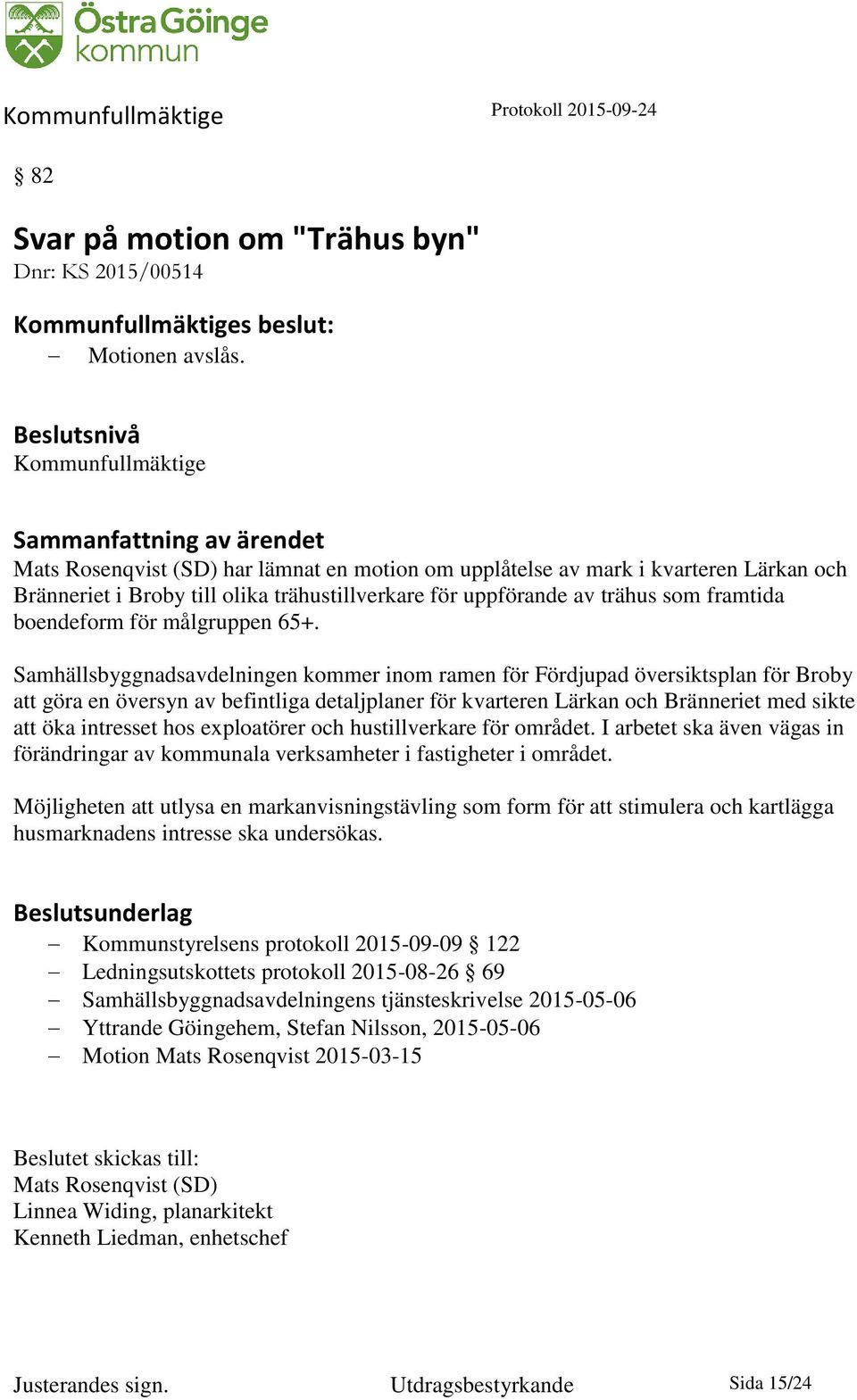 Östra Göinge kommun

Kommunfullmäktige

Protokoll 2015-09-24

§ 82

Svar på motion om "Trähus byn"
Dnr: KS 2015/00514

Kommunfullmäktiges beslut:
– Motionen avslås.

Beslutsnivå
Kommunfullmäktige

Sammanfattning av ärendet
Mats Rosenqvist (SD) har lämnat en motion om upplåtelse av mark i kvarteren Lärkan och Bränneriet i Broby till olika trähustillverkare för uppförande av trähus som framtida boendeform för målgruppen 65+.

Samhällsbyggnadsavdelningen kommer inom ramen för Fördjupad översiktsplan för Broby att göra en översyn av befintliga detaljplaner för kvarteren Lärkan och Bränneriet med sikte att öka intresset hos exploatörer och hustillverkare för området. I arbetet ska även vägas in förändringar av kommunala verksamheter i fastigheter i området.

Möjligheten att utlysa en markanvisningstävling som form för att stimulera och kartlägga husmarknadens intresse ska undersökas.

Beslutsunderlag
– Kommunstyrelsens protokoll 2015-09-09 § 122
– Ledningsutskottets protokoll 2015-08-26 § 69
– Samhällsbyggnadsavdelningens tjänsteskrivelse 2015-05-06
– Yttrande Göingehem, Stefan Nilsson, 2015-05-06
– Motion Mats Rosenqvist 2015-03-15

Beslutet skickas till:
Mats Rosenqvist (SD)
Linnea Widing, planarkitekt
Kenneth Liedman, enhetschef

Justerandes sign.

Utdragsbestyrkande

Sida 15/24